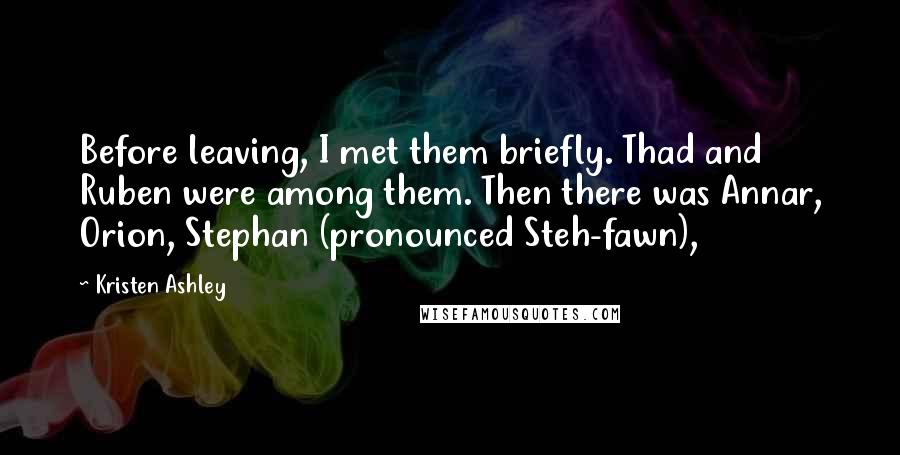 Before leaving, I met them briefly. Thad and Ruben were among them. Then there was Annar, Orion, Stephan (pronounced Steh-fawn),

~ Kristen Ashley

WISEFAMOUSQUOTES.COM